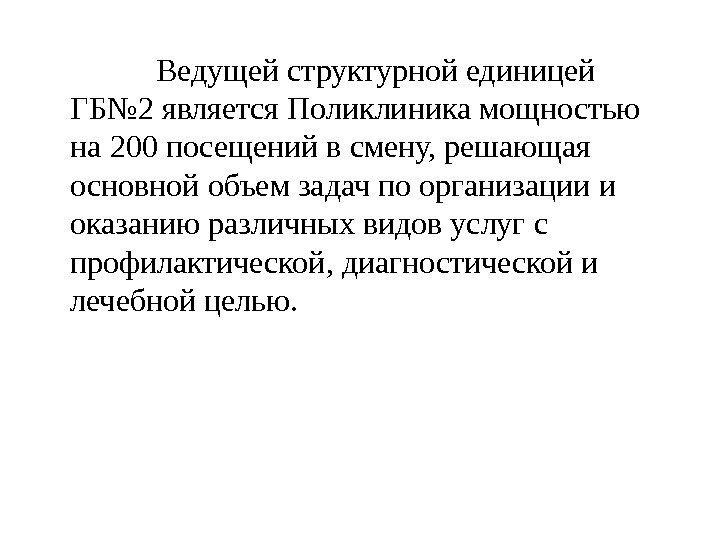 Ведущей структурной единицей ГБ№2 является Поликлиника мощностью на 200 посещений в смену, решающая основной объем задач по организации и оказанию различных видов услуг с профилактической, диагностической и лечебной целью.